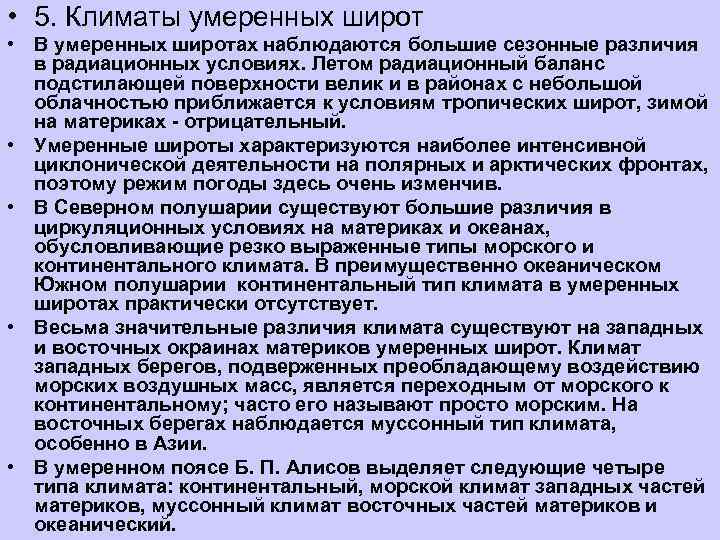 • 5. Климаты умеренных широт

• В умеренных широтах наблюдаются большие сезонные различия в радиационных условиях. Летом радиационный баланс подстилающей поверхности велик и в районах с небольшой облачностью приближается к условиям тропических широт, зимой на материках - отрицательный.

• Умеренные широты характеризуются наиболее интенсивной циклонической деятельности на полярных и арктических фронтах, поэтому режим погоды здесь очень изменчив.

• В Северном полушарии существуют большие различия в циркуляционных условиях на материках и океанах, обусловливающие резко выраженные типы морского и континентального климата. В преимущественно океаническом Южном полушарии континентальный тип климата в умеренных широтах практически отсутствует.

• Весьма значительные различия климата существуют на западных и восточных окраинах материков умеренных широт. Климат западных берегов, подверженных преобладающему воздействию морских воздушных масс, является переходным от морского к континентальному; часто его называют просто морским. На восточных берегах наблюдается муссонный тип климата, особенно в Азии.

• В умеренном поясе Б. П. Алисов выделяет следующие четыре типа климата: континентальный, морской климат западных частей материков, муссонный климат восточных частей материков и океанический.